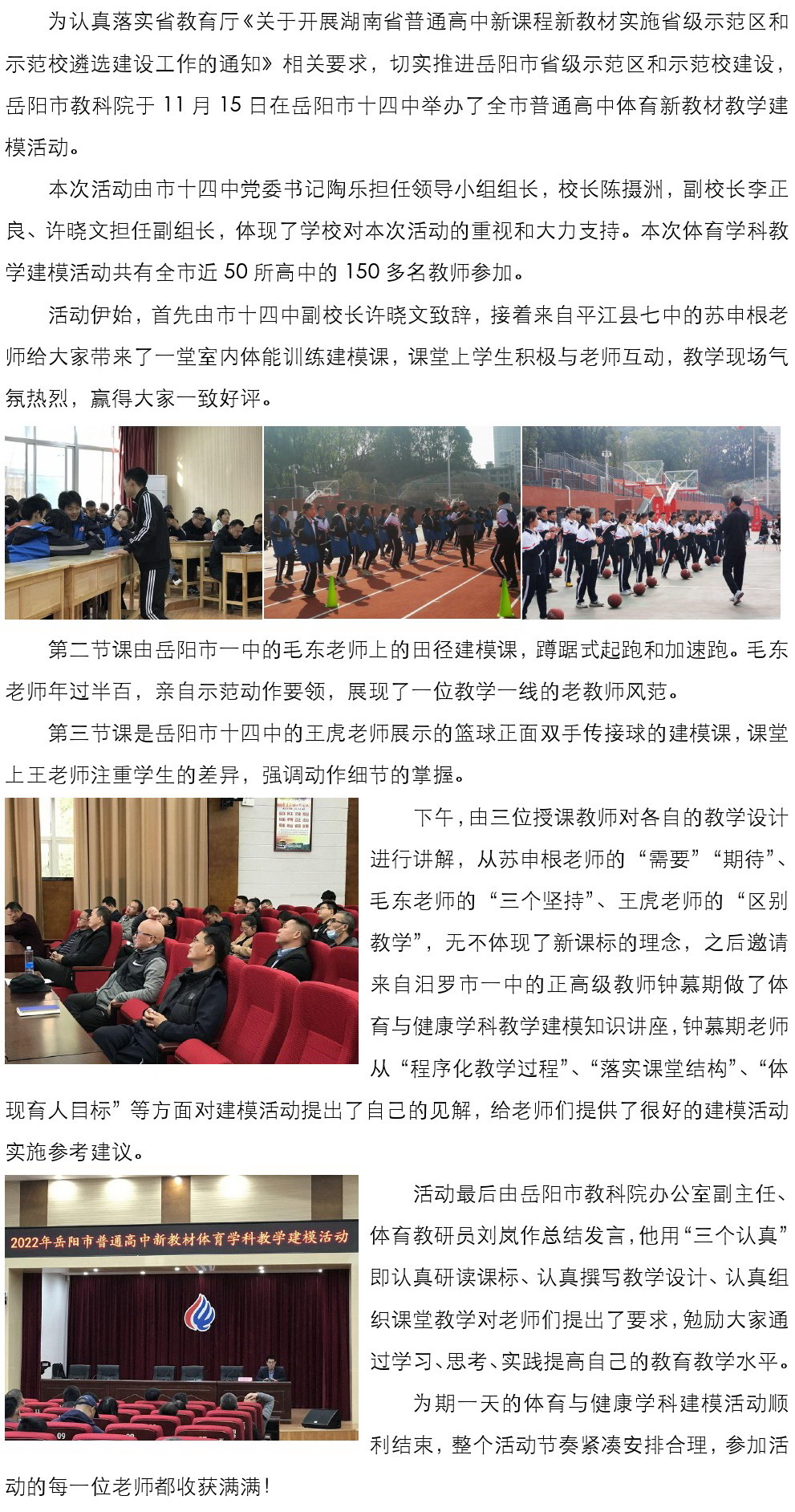 为认真落实省教育厅《关于开展湖南省普通高中新课程新教材实施省级示范区和示范校遴选建设工作的通知》相关要求，切实推进岳阳市省级示范区和示范校建设，岳阳市教科院于 11 月 15 日在岳阳市十四中举办了全市普通高中体育新教材教学建模活动。

本次活动由市十四中党委书记陶乐担任领导小组组长，校长陈摄洲，副校长李正良、许晓文担任副组长，体现了学校对本次活动的重视和大力支持。本次体育学科教学建模活动共有全市近 50 所高中的 150 多名教师参加。

活动伊始，首先由市十四中副校长许晓文致辞，接着来自平江县七中的苏申根老师给大家带来了一堂室内体能训练建模课，课堂上学生积极与老师互动，教学现场气氛热烈，赢得大家一致好评。

第二节课由岳阳市一中的毛东老师上的田径建模课，蹲踞式起跑和加速跑。毛东老师年过半百，亲自示范动作要领，展现了一位教学一线的老教师风范。

第三节课是岳阳市十四中的王虎老师展示的篮球正面双手传接球的建模课，课堂上王老师注重学生的差异，强调动作细节的掌握。

下午，由三位授课教师对各自的教学设计进行讲解，从苏申根老师的“需要”“期待”、毛东老师的“三个坚持”、王虎老师的“区别教学”，无不体现了新课标的理念，之后邀请来自汨罗市一中的正高级教师钟慕期做了体育与健康学科教学建模知识讲座，钟慕期老师从“程序化教学过程”、“落实课堂结构”、“体现育人目标”等方面对建模活动提出了自己的见解，给老师们提供了很好的建模活动实施参考建议。

2022年岳阳市普通高中新教材体育学科教学建模活动

活动最后由岳阳市教科院办公室副主任、体育教研员刘岚作总结发言，他用“三个认真”即认真研读课标、认真撰写教学设计、认真组织课堂教学对老师们提出了要求，勉励大家通过学习、思考、实践提高自己的教育教学水平。

为期一天的体育与健康学科建模活动顺利结束，整个活动节奏紧凑安排合理，参加活动的每一位老师都收获满满！